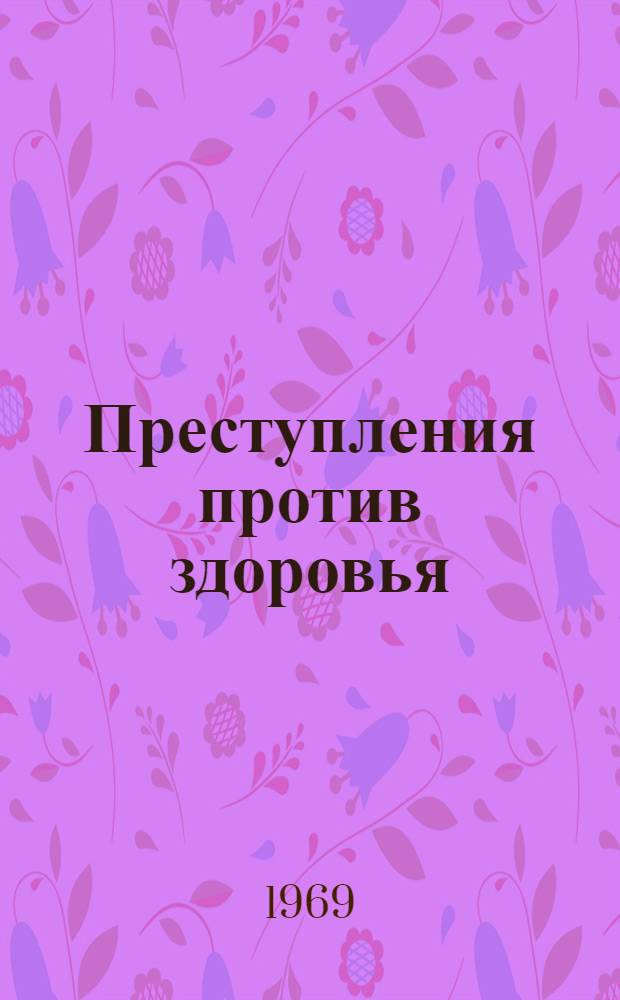 Преступления против здоровья

1969